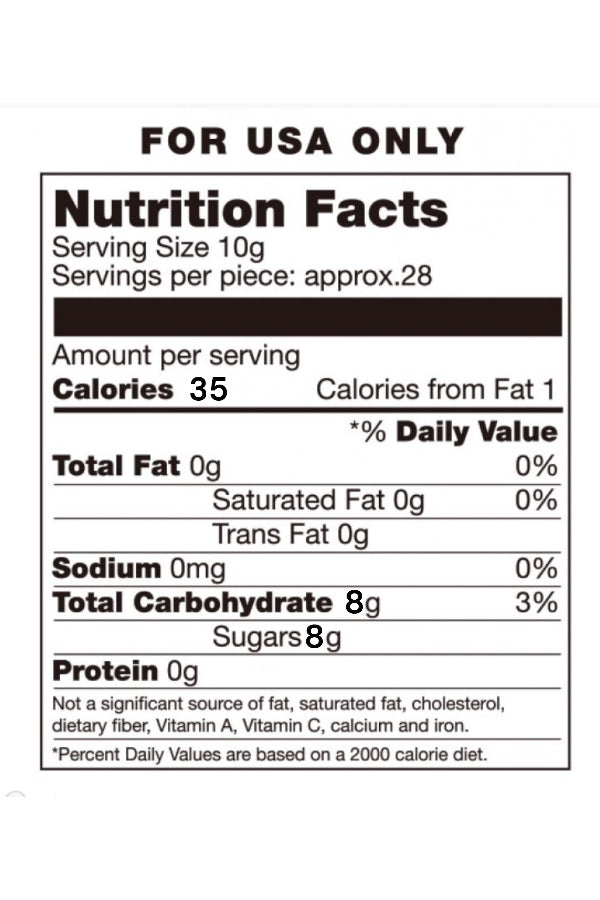 FOR USA ONLY

Nutrition Facts

Serving Size 10g
Servings per piece: approx.28

Amount per serving
Calories 35 Calories from Fat 1

*% Daily Value

Total Fat 0g 0%
Saturated Fat 0g 0%
Trans Fat 0g
Sodium 0mg 0%
Total Carbohydrate 8g 3%
Sugars 8g
Protein 0g

Not a significant source of fat, saturated fat, cholesterol, dietary fiber, Vitamin A, Vitamin C, calcium and iron.

*Percent Daily Values are based on a 2000 calorie diet.